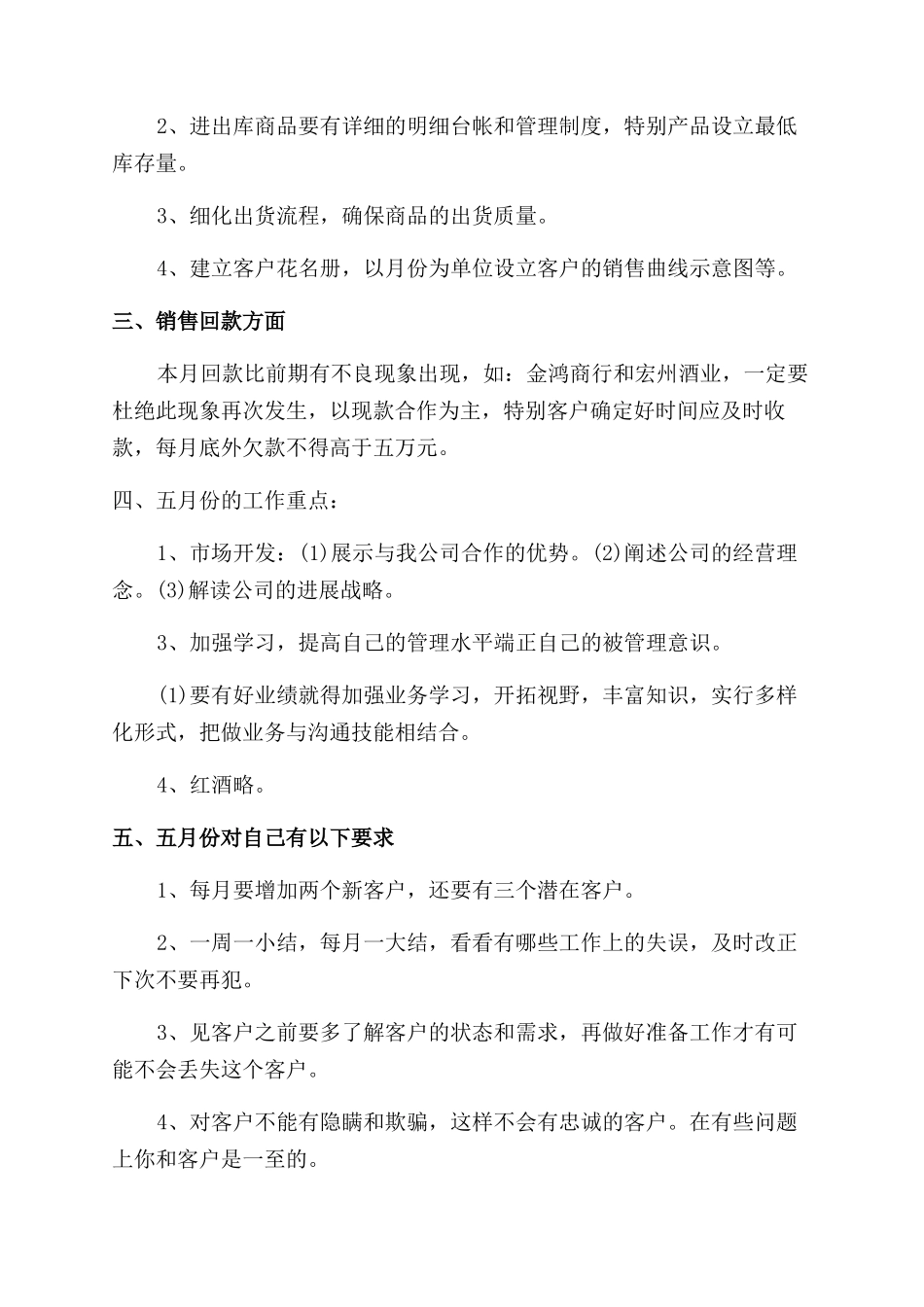 2、进出库商品要有详细的明细台帐和管理制度，特别产品设立最低库存量。

3、细化出货流程，确保商品的出货质量。

4、建立客户花名册，以月份为单位设立客户的销售曲线示意图等。

三、销售回款方面

本月回款比前期有不良现象出现，如：金鸿商行和宏州酒业，一定要杜绝此现象再次发生，以现款合作为主，特别客户确定好时间应及时收款，每月底外欠款不得高于五万元。

四、五月份的工作重点：

1、市场开发：(1)展示与我公司合作的优势。(2)阐述公司的经营理念。(3)解读公司的进展战略。

3、加强学习，提高自己的管理水平端正自己的被管理意识。

(1)要有好业绩就得加强业务学习，开拓视野，丰富知识，实行多样化形式，把做业务与沟通技能相结合。

4、红酒略。

五、五月份对自己有以下要求

1、每月要增加两个新客户，还要有三个潜在客户。

2、一周一小结，每月一大结，看看有哪些工作上的失误，及时改正下次不要再犯。

3、见客户之前要多了解客户的状态和需求，再做好准备工作才有可能不会丢失这个客户。

4、对客户不能有隐瞒和欺骗，这样不会有忠诚的客户。在有些问题上你和客户是一至的。